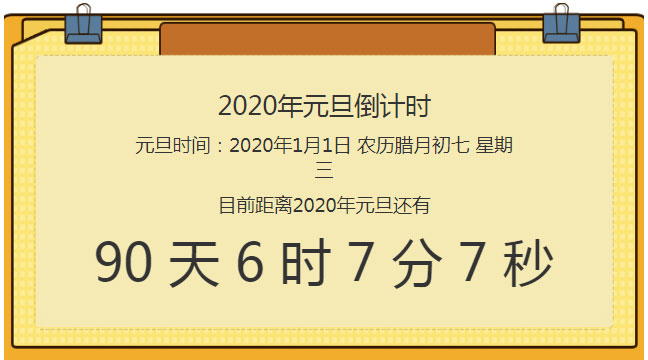 2020年元旦倒计时

元旦时间：2020年1月1日 农历腊月初七 星期三

目前距离2020年元旦还有

90 天 6 时 7 分 7 秒